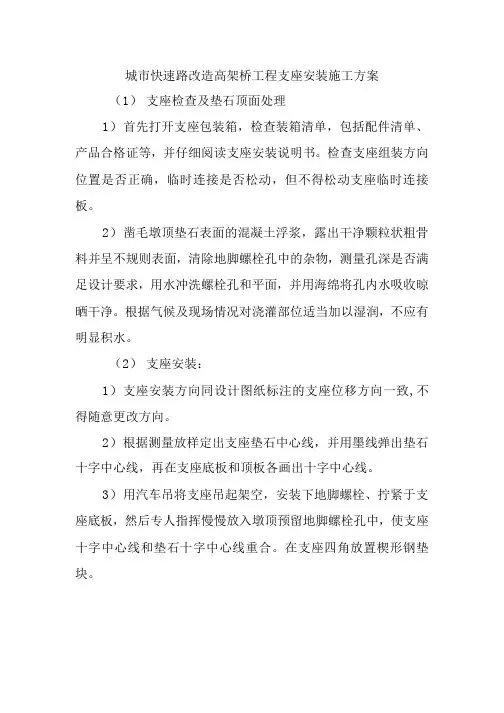 城市快速路改造高架桥工程支座安装施工方案

（1） 支座检查及垫石顶面处理

1）首先打开支座包装箱，检查装箱清单，包括配件清单、产品合格证等，并仔细阅读支座安装说明书。检查支座组装方向位置是否正确，临时连接是否松动，但不得松动支座临时连接板。

2）凿毛墩顶垫石表面的混凝土浮浆，露出干净颗粒状粗骨料并呈不规则表面，清除地脚螺栓孔中的杂物，测量孔深是否满足设计要求，用水冲洗螺栓孔和平面，并用海绵将孔内水吸收晾晒干净。根据气候及现场情况对浇灌部位适当加以湿润，不应有明显积水。

（2） 支座安装：

1）支座安装方向同设计图纸标注的支座位移方向一致，不得随意更改方向。

2）根据测量放样定出支座垫石中心线，并用墨线弹出垫石十字中心线，再在支座底板和顶板各画出十字中心线。

3）用汽车吊将支座吊起架空，安装下地脚螺栓、拧紧于支座底板，然后专人指挥慢慢放入墩顶预留地脚螺栓孔中，使支座十字中心线和垫石十字中心线重合。在支座四角放置楔形钢垫块。